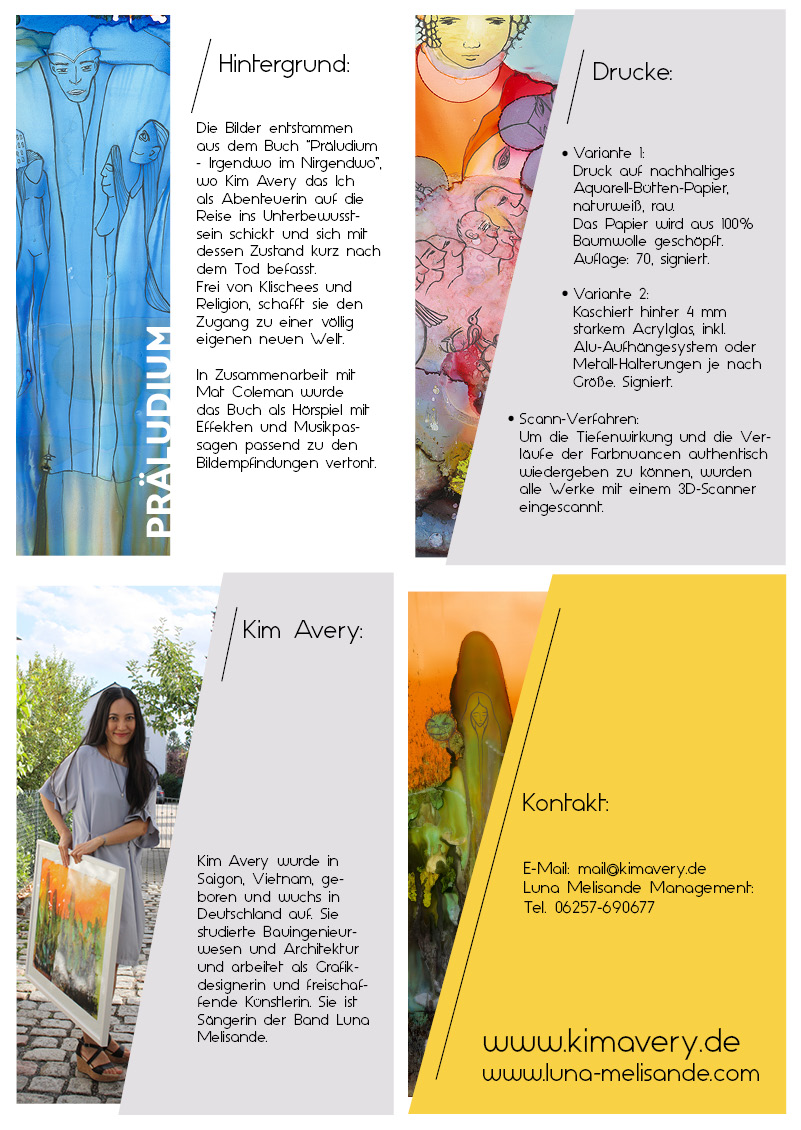 PRÄLUDIUM

Hintergrund:

Die Bilder entstammen aus dem Buch "Präludium - Irgendwo im Nirgendwo", wo Kim Avery das Ich als Abenteuerin auf die Reise ins Unterbewusstsein schickt und sich mit dessen Zustand kurz nach dem Tod befasst.
Frei von Klischees und Religion, schafft sie den Zugang zu einer völlig eigenen neuen Welt.

In Zusammenarbeit mit Mat Coleman wurde das Buch als Hörspiel mit Effekten und Musikpassagen passend zu den Bildempfindungen vertont.

Drucke:

• Variante 1:
Druck auf nachhaltiges Aquarell-Bütten-Papier, naturweiß, rau.
Das Papier wird aus 100% Baumwolle geschöpft.
Auflage: 70, signiert.

• Variante 2:
Kaschiert hinter 4 mm starkem Acrylglas, inkl. Alu-Aufhängesystem oder Metall-Halterungen je nach Größe. Signiert.

• Scann-Verfahren:
Um die Tiefenwirkung und die Verläufe der Farbnuancen authentisch wiedergeben zu können, wurden alle Werke mit einem 3D-Scanner eingescannt.

Kim Avery:

Kim Avery wurde in Saigon, Vietnam, geboren und wuchs in Deutschland auf. Sie studierte Bauingenieurwesen und Architektur und arbeitet als Grafikdesignerin und freischaffende Künstlerin. Sie ist Sängerin der Band Luna Melisande.

Kontakt:

E-Mail: mail@kimavery.de
Luna Melisande Management:
Tel. 06257-690677

www.kimavery.de
www.luna-melisande.com